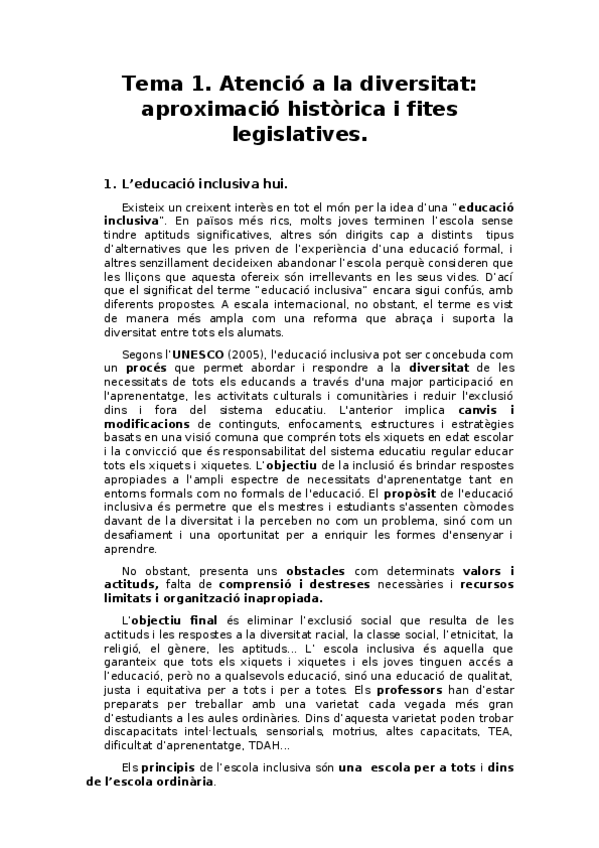 Tema 1. Atenció a la diversitat: aproximació històrica i fites legislatives.

1. L'educació inclusiva hui.

Existeix un creixent interès en tot el món per la idea d'una "educació inclusiva". En països més rics, molts joves terminen l'escola sense tindre aptituds significatives, altres són dirigits cap a distints tipus d'alternatives que les priven de l'experiència d'una educació formal, i altres senzillament decideixen abandonar l'escola perquè consideren que les lliçons que aquesta ofereix són irrellevants en les seus vides. D'ací que el significat del terme "educació inclusiva" encara sigui confús, amb diferents propostes. A escala internacional, no obstant, el terme es vist de manera més ampla com una reforma que abraça i suporta la diversitat entre tots els alumats.

Segons l'UNESCO (2005), l'educació inclusiva pot ser concebuda com un procés que permet abordar i respondre a la diversitat de les necessitats de tots els educands a través d'una major participació en l'aprenentatge, les activitats culturals i comunitàries i reduir l'exclusió dins i fora del sistema educatiu. L'anterior implica canvis i modificacions de continguts, enfocaments, estructures i estratègies basats en una visió comuna que comprén tots els xiquets en edat escolar i la convicció que és responsabilitat del sistema educatiu regular educar tots els xiquets i xiquetes. L'objectiu de la inclusió és brindar respostes apropiades a l'ampli espectre de necessitats d'aprenentatge tant en entorns formals com no formals de l'educació. El propòsit de l'educació inclusiva és permetre que els mestres i estudiants s'assenten còmodes davant de la diversitat i la perceben no com un problema, sinó com un desafiament i una oportunitat per a enriquir les formes d'ensenyar i aprendre.

No obstant, presenta uns obstacles com determinats valors i actituds, falta de comprensió i destreses necessàries i recursos limitats i organització inapropiada.

L'objectiu final és eliminar l'exclusió social que resulta de les actituds i les respostes a la diversitat racial, la classe social, l'etnicitat, la religió, el gènere, les aptituds... L' escola inclusiva és aquella que garanteix que tots els xiquets i xiquetes i els joves tinguen accés a l'educació, però no a qualsevols educació, sinó una educació de qualitat, justa i equitativa per a tots i per a totes. Els professors han d'estar preparats per treballar amb una varietat cada vegada més gran d'estudiants a les aules ordinàries. Dins d'aquesta varietat poden trobar discapacitats intel·lectuals, sensorials, motrius, altes capacitats, TEA, dificultat d'aprenentatge, TDAH...

Els principis de l'escola inclusiva són una escola per a tots i dins de l'escola ordinària.